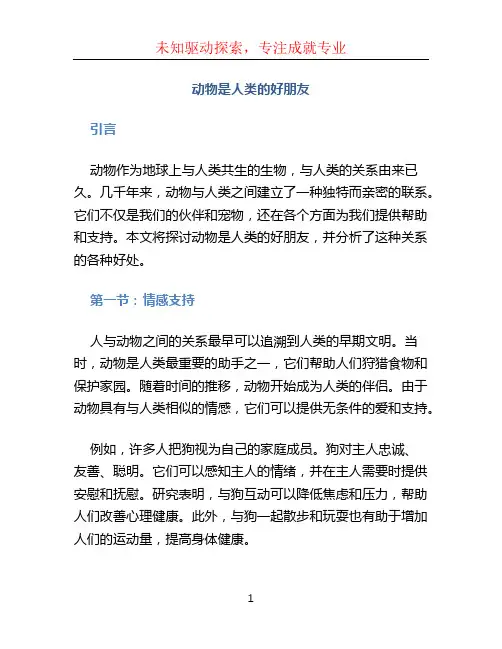 未知驱动探索，专注成就专业

动物是人类的好朋友

引言

动物作为地球上与人类共生的生物，与人类的关系由来已久。几千年来，动物与人类之间建立了一种独特而亲密的联系。它们不仅是我们的伙伴和宠物，还在各个方面为我们提供帮助和支持。本文将探讨动物是人类的好朋友，并分析了这种关系的各种好处。

第一节：情感支持

人与动物之间的关系最早可以追溯到人类的早期文明。当时，动物是人类最重要的助手之一，它们帮助人们狩猎食物和保护家园。随着时间的推移，动物开始成为人类的伴侣。由于动物具有与人类相似的情感，它们可以提供无条件的爱和支持。

例如，许多人把狗视为自己的家庭成员。狗对主人忠诚、友善、聪明。它们可以感知主人的情绪，并在主人需要时提供安慰和抚慰。研究表明，与狗互动可以降低焦虑和压力，帮助人们改善心理健康。此外，与狗一起散步和玩耍也有助于增加人们的运动量，提高身体健康。

1